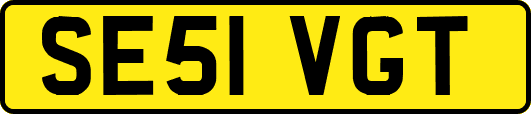 SE51 VGT